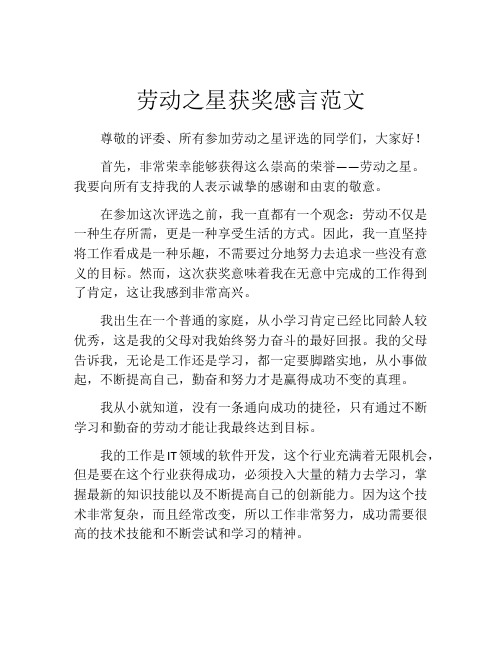 劳动之星获奖感言范文

尊敬的评委、所有参加劳动之星评选的同学们，大家好！

首先，非常荣幸能够获得这么崇高的荣誉——劳动之星。我要向所有支持我的人表示诚挚的感谢和由衷的敬意。

在参加这次评选之前，我一直都有一个观念：劳动不仅是一种生存所需，更是一种享受生活的方式。因此，我一直坚持将工作看成是一种乐趣，不需要过分地努力去追求一些没有意义的目标。然而，这次获奖意味着我在无意中完成的工作得到了肯定，这让我感到非常高兴。

我出生在一个普通的家庭，从小学习肯定已经比同龄人较优秀，这是我的父母对我始终努力奋斗的最好回报。我的父母告诉我，无论是工作还是学习，都一定要脚踏实地，从小事做起，不断提高自己，勤奋和努力才是赢得成功不变的真理。

我从小就知道，没有一条通向成功的捷径，只有通过不断学习和勤奋的劳动才能让我最终达到目标。

我的工作是IT领域的软件开发，这个行业充满着无限机会，但是要在这个行业获得成功，必须投入大量的精力去学习，掌握最新的知识技能以及不断提高自己的创新能力。因为这个技术非常复杂，而且经常改变，所以工作非常努力，成功需要很高的技术技能和不断尝试和学习的精神。